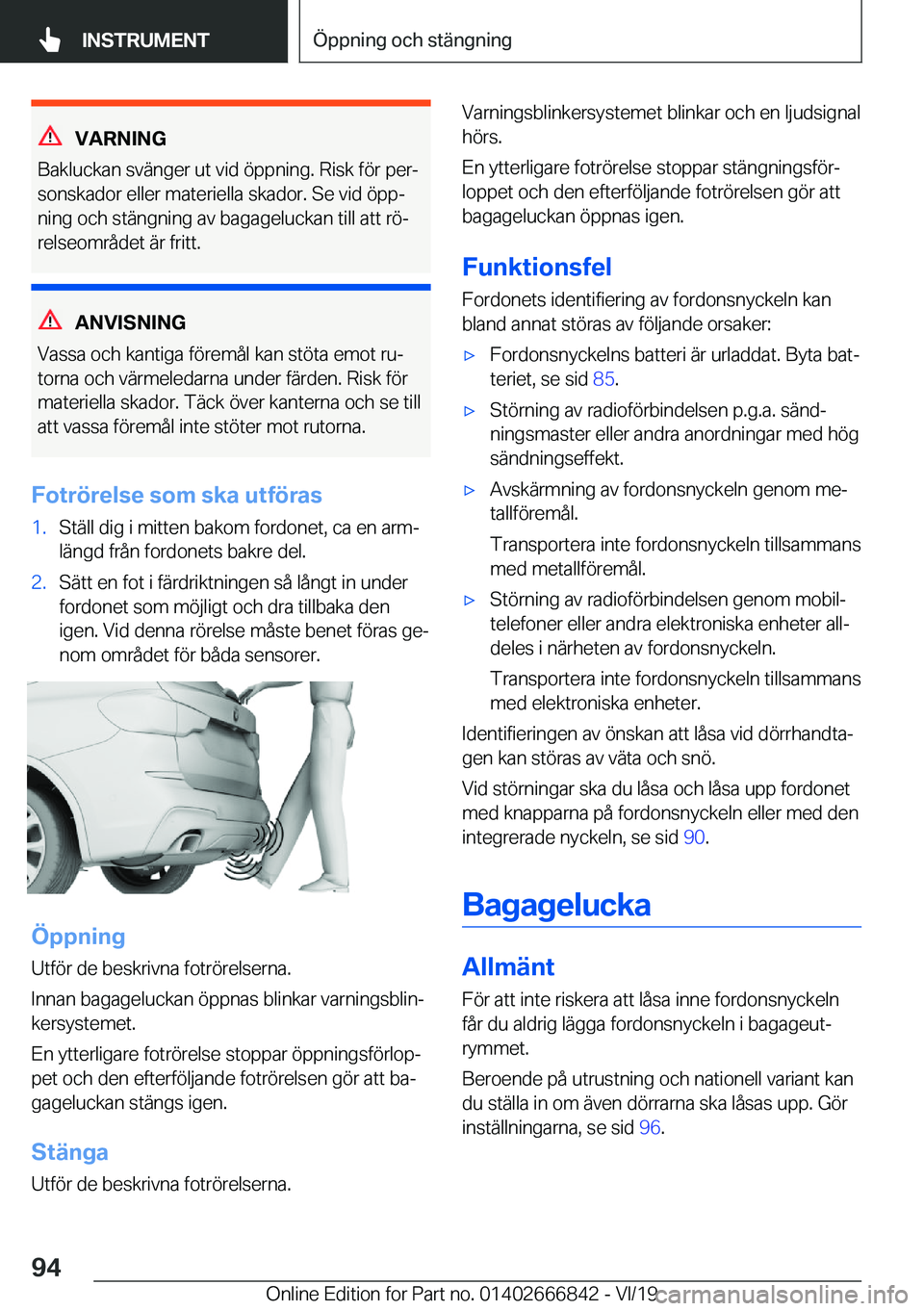 INSTRUMENT

Öppning och stängning

VARNING

Bakluckan svänger ut vid öppning. Risk för personskador eller materiella skador. Se vid öppning och stängning av bagageluckan till att rörelseområdet är fritt.

ANVISNING

Vassa och kantiga föremål kan stöta emot rutorna och värmeledarna under färden. Risk för materiella skador. Täck över kanterna och se till att vassa föremål inte stöter mot rutorna.

Fotrörelse som ska utföras

1. Ställ dig i mitten bakom fordonet, ca en armlängd från fordonets bakre del.

2. Sätt en fot i färdriktningen så långt in under fordonet som möjligt och dra tillbaka den igen. Vid denna rörelse måste benet föras genom området för båda sensorer.

Öppning

Utför de beskrivna fotrörelserna.

Innan bagageluckan öppnas blinkar varningsblinkersystemet.

En ytterligare fotrörelse stoppar öppningsförloppet och den efterföljande fotrörelsen gör att bagageluckan stängs igen.

Stänga

Utför de beskrivna fotrörelserna.

Varningsblinkersystemet blinkar och en ljudsignal hörs.

En ytterligare fotrörelse stoppar stängningsförloppet och den efterföljande fotrörelsen gör att bagageluckan öppnas igen.

Funktionsfel

Fordonets identifiering av fordonsnyckeln kan bland annat störas av följande orsaker:

▷ Fordonsnyckelns batteri är urladdat. Byta batteriet, se sid 85.

▷ Störning av radioförbindelsen p.g.a. sändningsmaster eller andra anordningar med hög sändningseffekt.

▷ Avskärmning av fordonsnyckeln genom metallföremål.

Transportera inte fordonsnyckeln tillsammans med metallföremål.

▷ Störning av radioförbindelsen genom mobiltelefoner eller andra elektroniska enheter alldeles i närheten av fordonsnyckeln.

Transportera inte fordonsnyckeln tillsammans med elektroniska enheter.

Identifieringen av önskan att låsa vid dörrhandtagen kan störas av väta och snö.

Vid störningar ska du låsa och låsa upp fordonet med knapparna på fordonsnyckeln eller med den integrerade nyckeln, se sid 90.

Bagagelucka

Allmänt

För att inte riskera att låsa inne fordonsnyckeln får du aldrig lägga fordonsnyckeln i bagageutrymmet.

Beroende på utrustning och nationell variant kan du ställa in om även dörrarna ska låsas upp. Gör inställningarna, se sid 96.

94

Online Edition for Part no. 01402666842 - VI/19 carmanualsonline.info